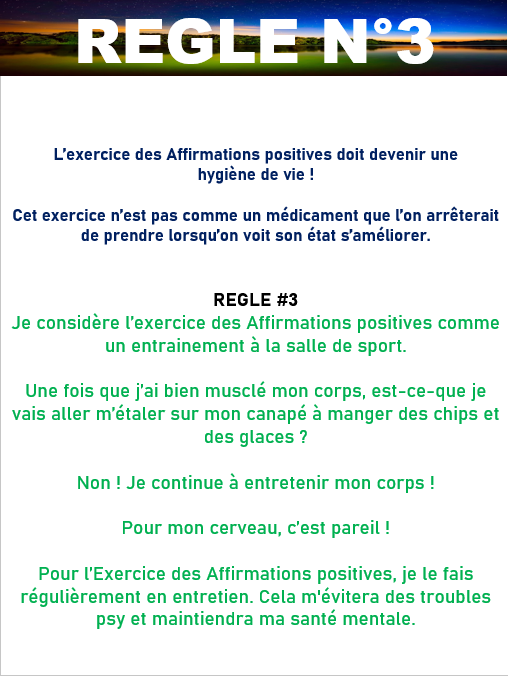 REGLE N°3

L'exercice des Affirmations positives doit devenir une hygiène de vie !

Cet exercice n'est pas comme un médicament que l'on arrêterait de prendre lorsqu'on voit son état s'améliorer.

REGLE #3
Je considère l'exercice des Affirmations positives comme un entrainement à la salle de sport.

Une fois que j'ai bien musclé mon corps, est-ce-que je vais aller m'étaler sur mon canapé à manger des chips et des glaces ?

Non ! Je continue à entretenir mon corps !

Pour mon cerveau, c'est pareil !

Pour l'Exercice des Affirmations positives, je le fais régulièrement en entretien. Cela m'évitera des troubles psy et maintiendra ma santé mentale.